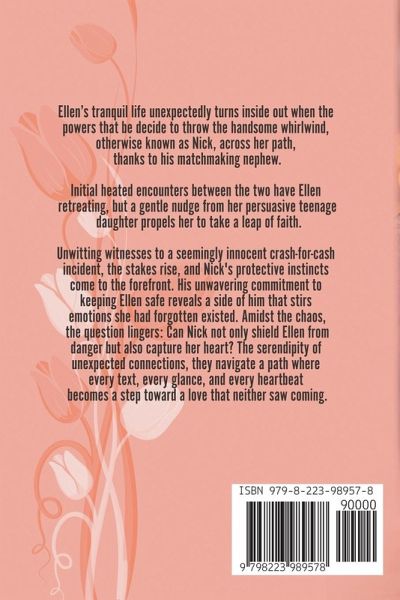 Ellen's tranquil life unexpectedly turns inside out when the powers that be decide to throw the handsome whirlwind, otherwise known as Nick, across her path, thanks to his matchmaking nephew.

Initial heated encounters between the two have Ellen retreating, but a gentle nudge from her persuasive teenage daughter propels her to take a leap of faith.

Unwitting witnesses to a seemingly innocent crash-for-cash incident, the stakes rise, and Nick's protective instincts come to the forefront. His unwavering commitment to keeping Ellen safe reveals a side of him that stirs emotions she had forgotten existed. Amidst the chaos, the question lingers: Can Nick not only shield Ellen from danger but also capture her heart? The serendipity of unexpected connections, they navigate a path where every text, every glance, and every heartbeat becomes a step toward a love that neither saw coming.

ISBN 979-8-223-98957-8

90000

9 798223 989578